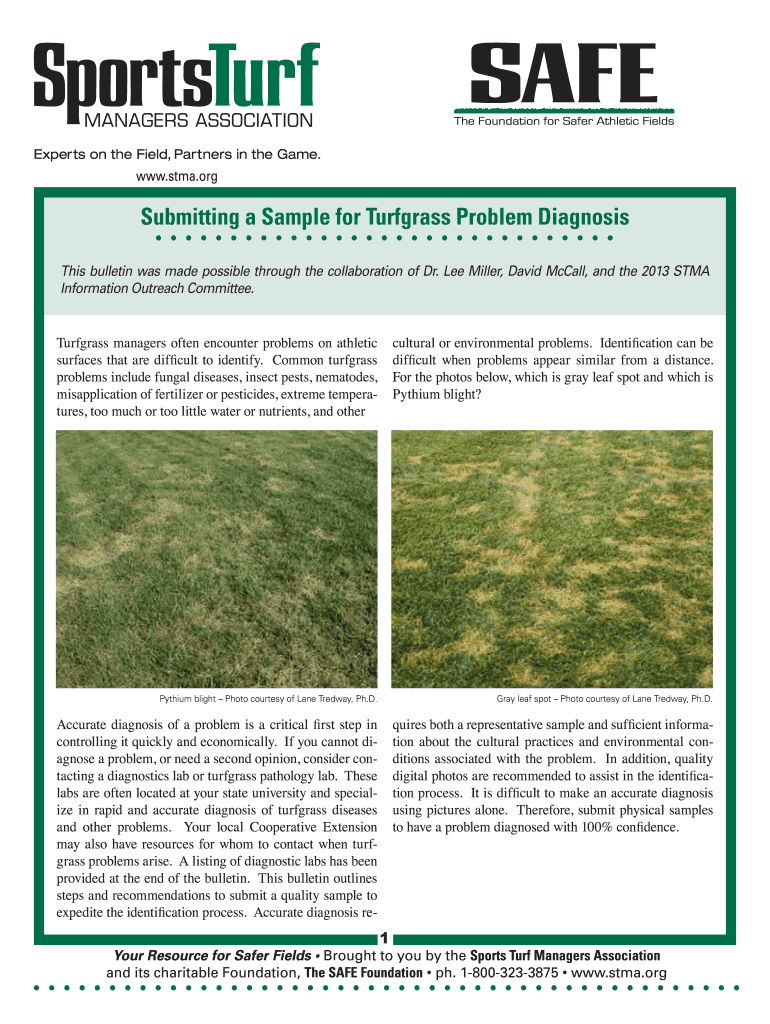 SportsTurf MANAGERS ASSOCIATION

SAFE
The Foundation for Safer Athletic Fields

Experts on the Field, Partners in the Game.
www.stma.org

Submitting a Sample for Turfgrass Problem Diagnosis

This bulletin was made possible through the collaboration of Dr. Lee Miller, David McCall, and the 2013 STMA Information Outreach Committee.

Turfgrass managers often encounter problems on athletic surfaces that are difficult to identify. Common turfgrass problems include fungal diseases, insect pests, nematodes, misapplication of fertilizer or pesticides, extreme temperatures, too much or too little water or nutrients, and other cultural or environmental problems. Identification can be difficult when problems appear similar from a distance. For the photos below, which is gray leaf spot and which is Pythium blight?

Pythium blight – Photo courtesy of Lane Tredway, Ph.D.

Gray leaf spot – Photo courtesy of Lane Tredway, Ph.D.

Accurate diagnosis of a problem is a critical first step in controlling it quickly and economically. If you cannot diagnose a problem, or need a second opinion, consider contacting a diagnostics lab or turfgrass pathology lab. These labs are often located at your state university and specialize in rapid and accurate diagnosis of turfgrass diseases and other problems. Your local Cooperative Extension may also have resources for whom to contact when turfgrass problems arise. A listing of diagnostic labs has been provided at the end of the bulletin. This bulletin outlines steps and recommendations to submit a quality sample to expedite the identification process. Accurate diagnosis requires both a representative sample and sufficient information about the cultural practices and environmental conditions associated with the problem. In addition, quality digital photos are recommended to assist in the identification process. It is difficult to make an accurate diagnosis using pictures alone. Therefore, submit physical samples to have a problem diagnosed with 100% confidence.

1

Your Resource for Safer Fields • Brought to you by the Sports Turf Managers Association and its charitable Foundation, The SAFE Foundation • ph. 1-800-323-3875 • www.stma.org